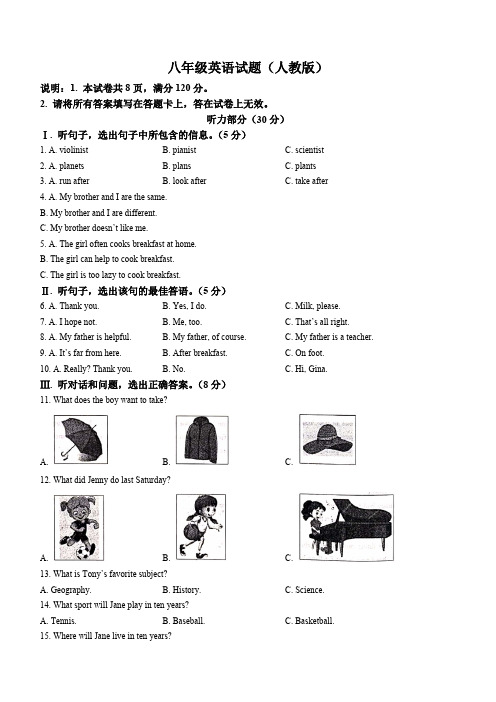 八年级英语试题（人教版）

说明：1. 本试卷共 8 页，满分 120 分。

2. 请将所有答案填写在答题卡上，答在试卷上无效。

听力部分（30 分）

Ⅰ. 听句子，选出句子中所包含的信息。（5 分）

1. A. violinist B. pianist C. scientist

2. A. planets B. plans C. plants

3. A. run after B. look after C. take after

4. A. My brother and I are the same.

B. My brother and I are different.

C. My brother doesn't like me.

5. A. The girl often cooks breakfast at home.

B. The girl can help to cook breakfast.

C. The girl is too lazy to cook breakfast.

Ⅱ. 听句子，选出该句的最佳答语。（5 分）

6. A. Thank you. B. Yes, I do. C. Milk, please.

7. A. I hope not. B. Me, too. C. That's all right.

8. A. My father is helpful. B. My father, of course. C. My father is a teacher.

9. A. It's far from here. B. After breakfast. C. On foot.

10. A. Really? Thank you. B. No. C. Hi, Gina.

Ⅲ. 听对话和问题，选出正确答案。（8 分）

11. What does the boy want to take?

A. B. C.

12. What did Jenny do last Saturday?

A. B. C.

13. What is Tony's favorite subject?

A. Geography. B. History. C. Science.

14. What sport will Jane play in ten years?

A. Tennis. B. Baseball. C. Basketball.

15. Where will Jane live in ten years?